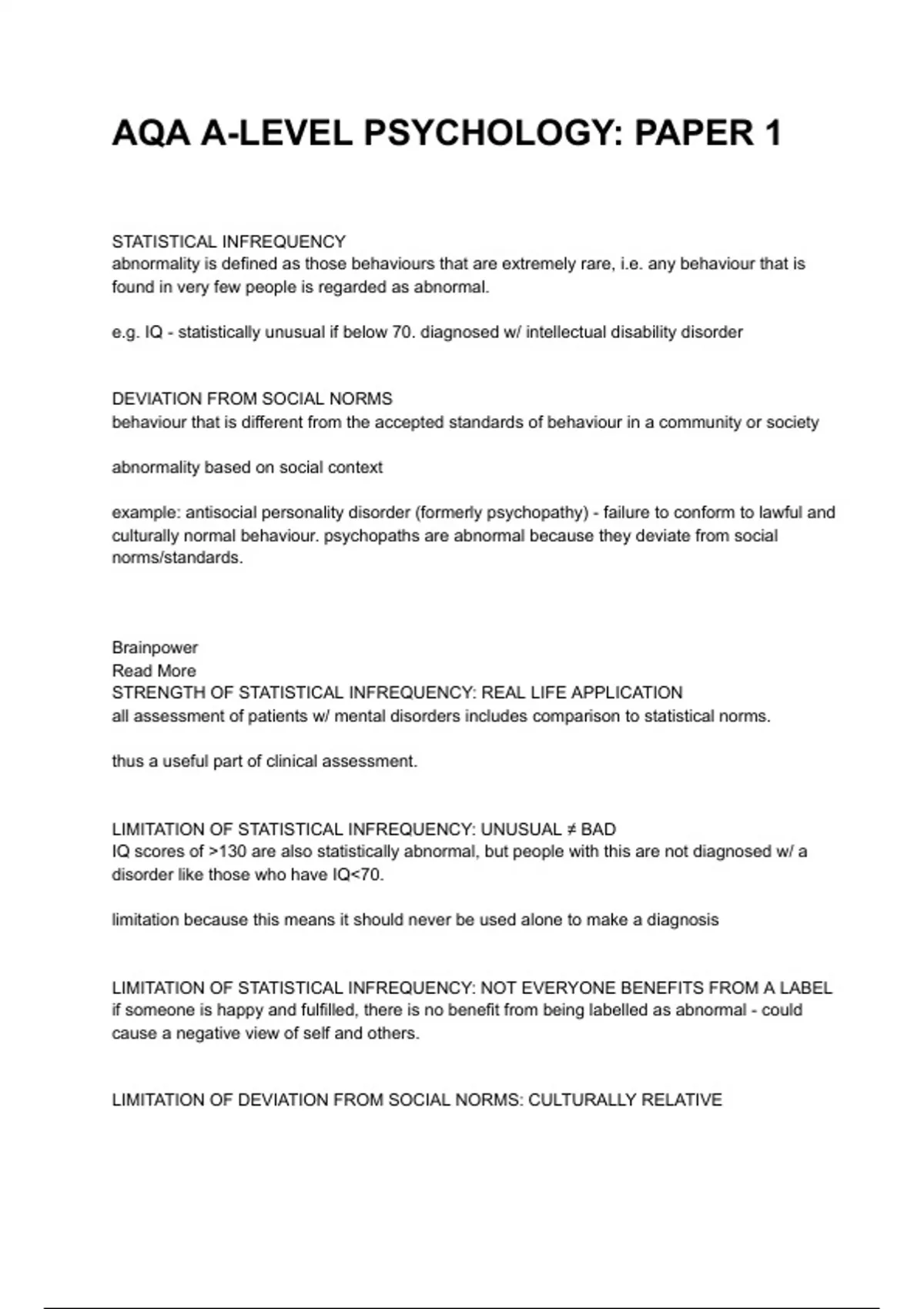 AQA A-LEVEL PSYCHOLOGY: PAPER 1

STATISTICAL INFREQUENCY
abnormality is defined as those behaviours that are extremely rare, i.e. any behaviour that is found in very few people is regarded as abnormal.

e.g. IQ - statistically unusual if below 70. diagnosed w/ intellectual disability disorder

DEVIATION FROM SOCIAL NORMS
behaviour that is different from the accepted standards of behaviour in a community or society

abnormality based on social context

example: antisocial personality disorder (formerly psychopathy) - failure to conform to lawful and culturally normal behaviour. psychopaths are abnormal because they deviate from social norms/standards.

Brainpower
Read More
STRENGTH OF STATISTICAL INFREQUENCY: REAL LIFE APPLICATION
all assessment of patients w/ mental disorders includes comparison to statistical norms.

thus a useful part of clinical assessment.

LIMITATION OF STATISTICAL INFREQUENCY: UNUSUAL ≠ BAD
IQ scores of >130 are also statistically abnormal, but people with this are not diagnosed w/ a disorder like those who have IQ<70.

limitation because this means it should never be used alone to make a diagnosis

LIMITATION OF STATISTICAL INFREQUENCY: NOT EVERYONE BENEFITS FROM A LABEL
if someone is happy and fulfilled, there is no benefit from being labelled as abnormal - could cause a negative view of self and others.

LIMITATION OF DEVIATION FROM SOCIAL NORMS: CULTURALLY RELATIVE